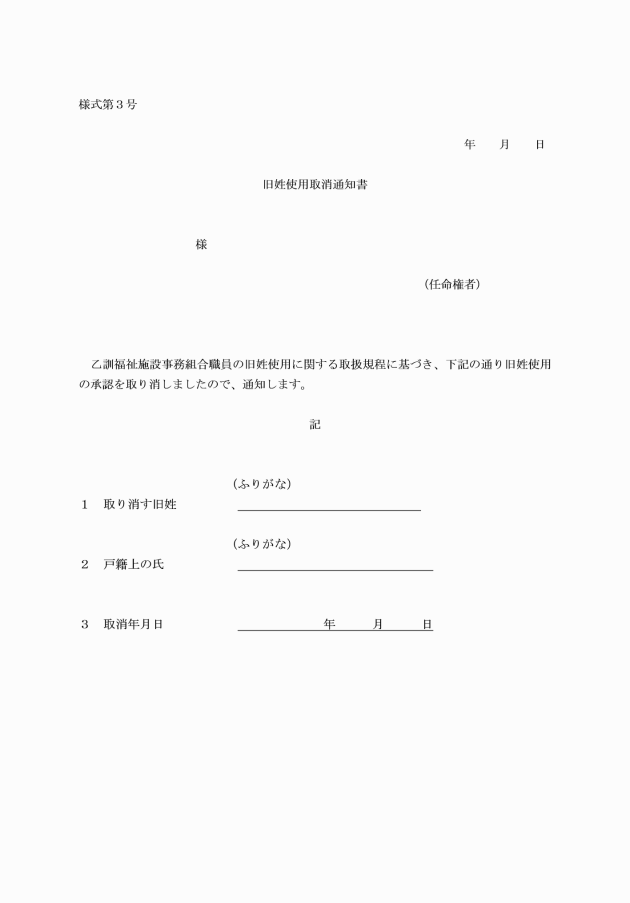 様式第３号

年　　月　　日

旧姓使用取消通知書

様

（任命権者）

乙訓福祉施設事務組合職員の旧姓使用に関する取扱規程に基づき、下記の通り旧姓使用の承認を取り消しましたので、通知します。

記

（ふりがな）
１　取り消す旧姓

（ふりがな）
２　戸籍上の氏

３　取消年月日　　年　　月　　日